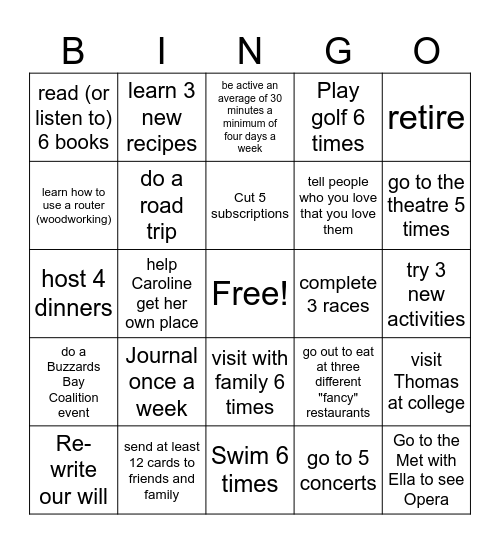 | B | I | N | G | O |
|---|---|---|---|---|
| read (or listen to) 6 books | learn 3 new recipes | be active an average of 30 minutes a minimum of four days a week | Play golf 6 times | retire |
| learn how to use a router (woodworking) | do a road trip | Cut 5 subscriptions | tell people who you love that you love them | go to the theatre 5 times |
| host 4 dinners | help Caroline get her own place | Free! | complete 3 races | try 3 new activities |
| do a Buzzards Bay Coalition event | Journal once a week | visit with family 6 times | go out to eat at three different "fancy" restaurants | visit Thomas at college |
| Re-write our will | send at least 12 cards to friends and family | Swim 6 times | go to 5 concerts | Go to the Met with Ella to see Opera |